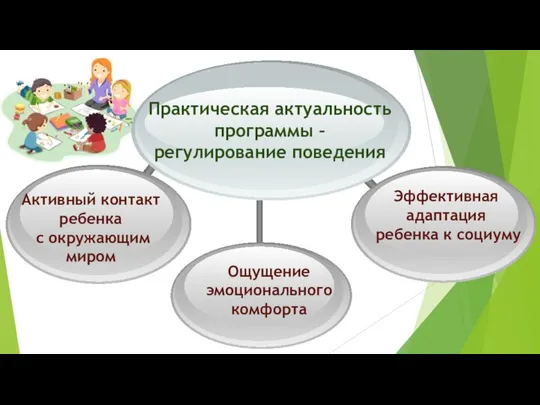 Практическая актуальность программы – регулирование поведения

Активный контакт ребенка с окружающим миром

Ощущение эмоционального комфорта

Эффективная адаптация ребенка к социуму